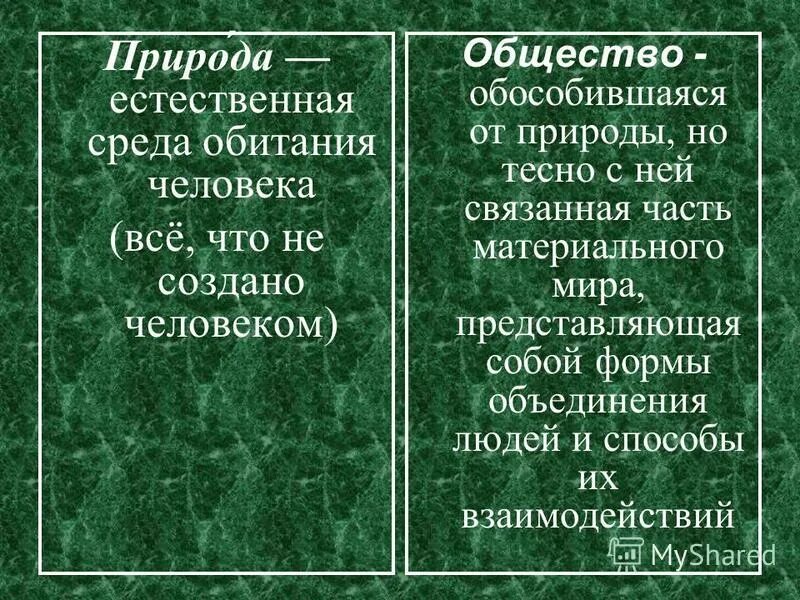 Приро́да — естественная среда обитания человека (всё, что не создано человеком)

Общество - обособившаяся от природы, но тесно с ней связанная часть материального мира, представляющая собой формы объединения людей и способы их взаимодействий

MyShared